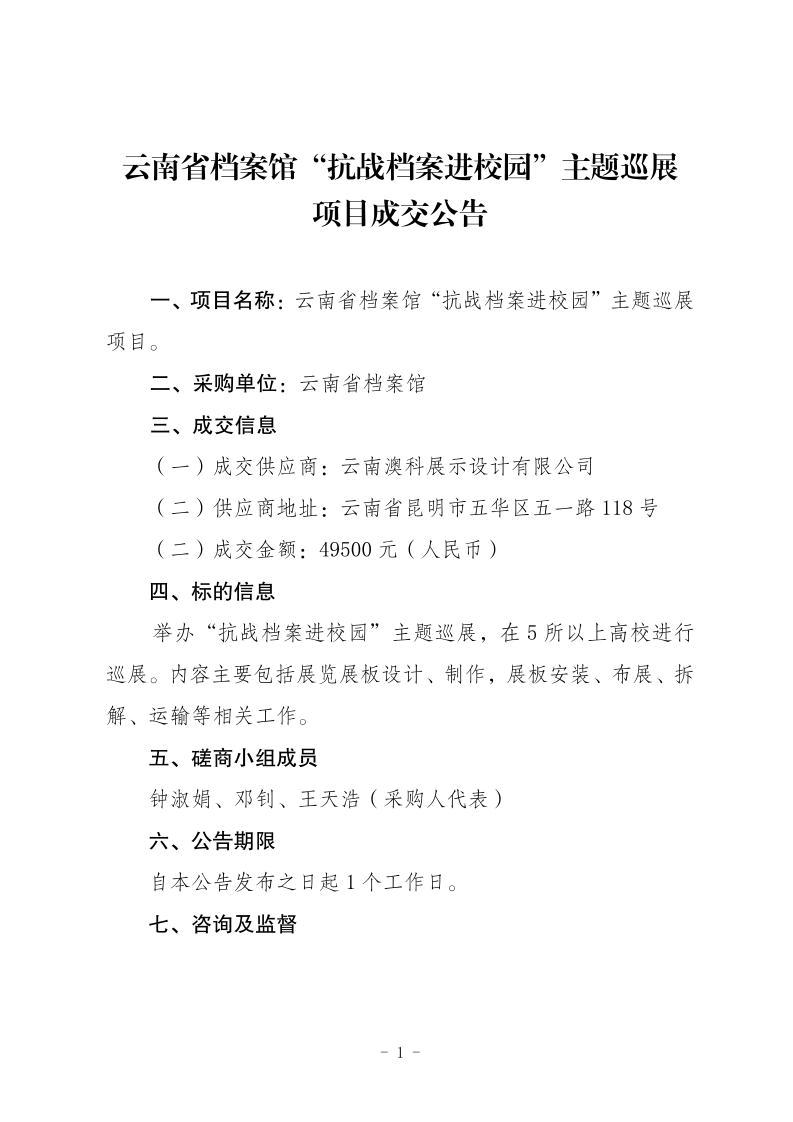 云南省档案馆“抗战档案进校园”主题巡展项目成交公告

一、项目名称：云南省档案馆“抗战档案进校园”主题巡展项目。

二、采购单位：云南省档案馆

三、成交信息

（一）成交供应商：云南澳科展示设计有限公司

（二）供应商地址：云南省昆明市五华区五一路118号

（二）成交金额：49500元（人民币）

四、标的信息

举办“抗战档案进校园”主题巡展，在5所以上高校进行巡展。内容主要包括展览展板设计、制作，展板安装、布展、拆解、运输等相关工作。

五、磋商小组成员

钟淑娟、邓钊、王天浩（采购人代表）

六、公告期限

自本公告发布之日起1个工作日。

七、咨询及监督

- 1 -